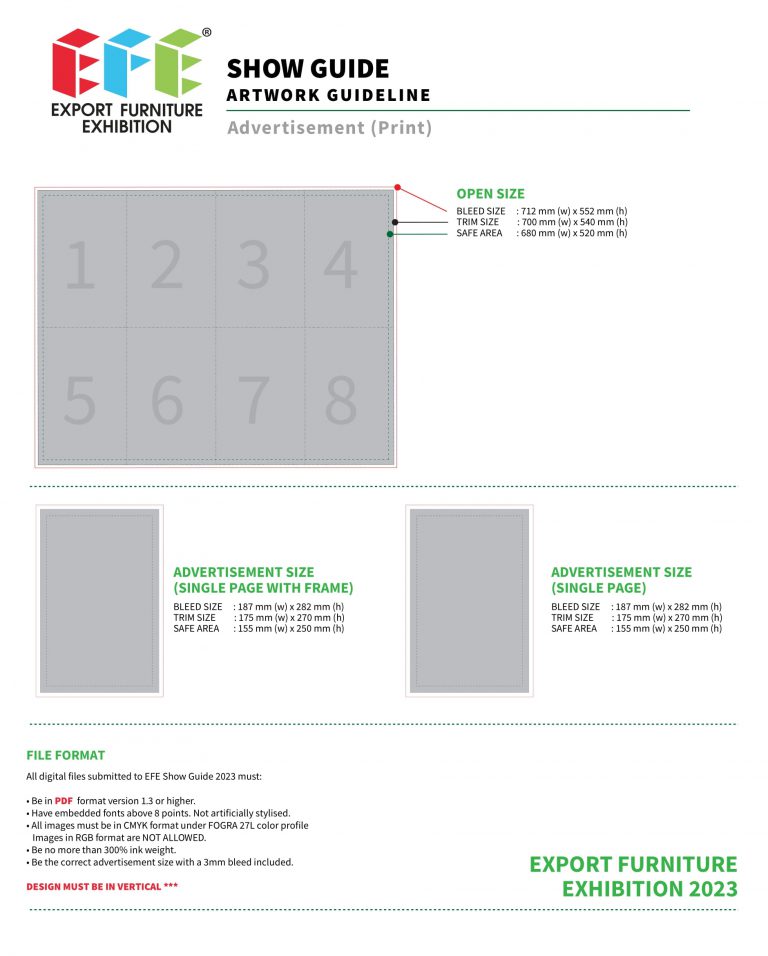 EFE®
EXPORT FURNITURE EXHIBITION

SHOW GUIDE
ARTWORK GUIDELINE
Advertisement (Print)

1 2 3 4
5 6 7 8

OPEN SIZE
BLEED SIZE : 712 mm (w) x 552 mm (h)
TRIM SIZE : 700 mm (w) x 540 mm (h)
SAFE AREA : 680 mm (w) x 520 mm (h)

ADVERTISEMENT SIZE
(SINGLE PAGE WITH FRAME)
BLEED SIZE : 187 mm (w) x 282 mm (h)
TRIM SIZE : 175 mm (w) x 270 mm (h)
SAFE AREA : 155 mm (w) x 250 mm (h)

ADVERTISEMENT SIZE
(SINGLE PAGE)
BLEED SIZE : 187 mm (w) x 282 mm (h)
TRIM SIZE : 175 mm (w) x 270 mm (h)
SAFE AREA : 155 mm (w) x 250 mm (h)

FILE FORMAT
All digital files submitted to EFE Show Guide 2023 must:

• Be in PDF format version 1.3 or higher.
• Have embedded fonts above 8 points. Not artificially stylised.
• All images must be in CMYK format under FOGRA 27L color profile
Images in RGB format are NOT ALLOWED.
• Be no more than 300% ink weight.
• Be the correct advertisement size with a 3mm bleed included.

DESIGN MUST BE IN VERTICAL ***

EXPORT FURNITURE
EXHIBITION 2023